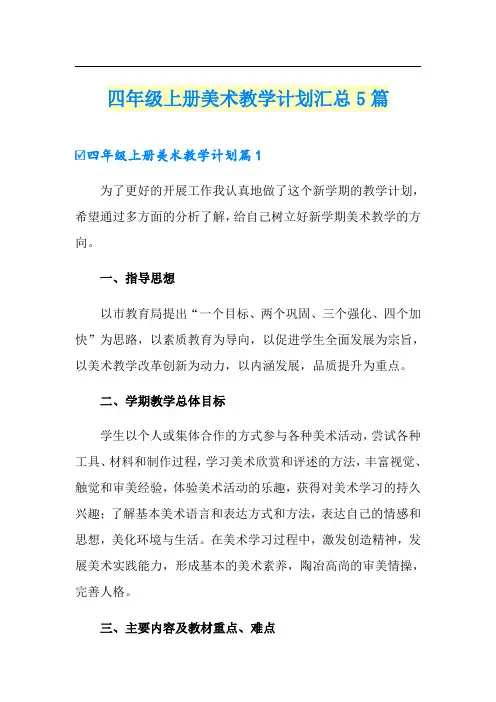 四年级上册美术教学计划汇总5篇

☑四年级上册美术教学计划篇1

为了更好的开展工作我认真地做了这个新学期的教学计划，希望通过多方面的分析了解，给自己树立好新学期美术教学的方向。

一、指导思想

以市教育局提出“一个目标、两个巩固、三个强化、四个加快”为思路，以素质教育为导向，以促进学生全面发展为宗旨，以美术教学改革创新为动力，以内涵发展，品质提升为重点。

二、学期教学总体目标

学生以个人或集体合作的方式参与各种美术活动，尝试各种工具、材料和制作过程，学习美术欣赏和评述的方法，丰富视觉、触觉和审美经验，体验美术活动的乐趣，获得对美术学习的持久兴趣；了解基本美术语言和表达方式和方法，表达自己的情感和思想，美化环境与生活。在美术学习过程中，激发创造精神，发展美术实践能力，形成基本的美术素养，陶冶高尚的审美情操，完善人格。

三、主要内容及教材重点、难点